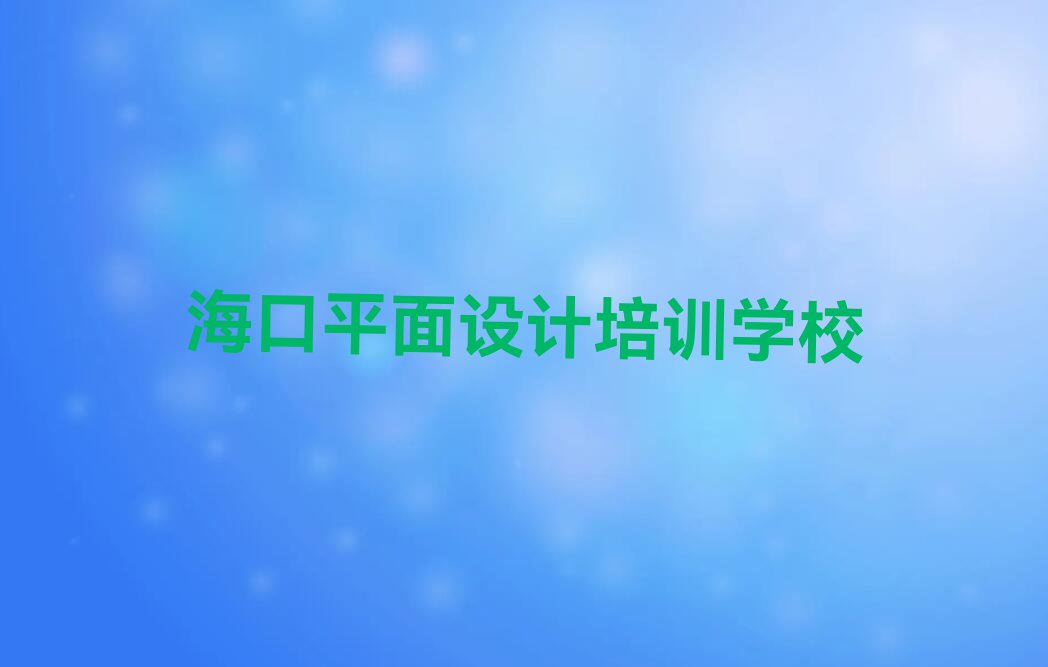 海口平面设计培训学校